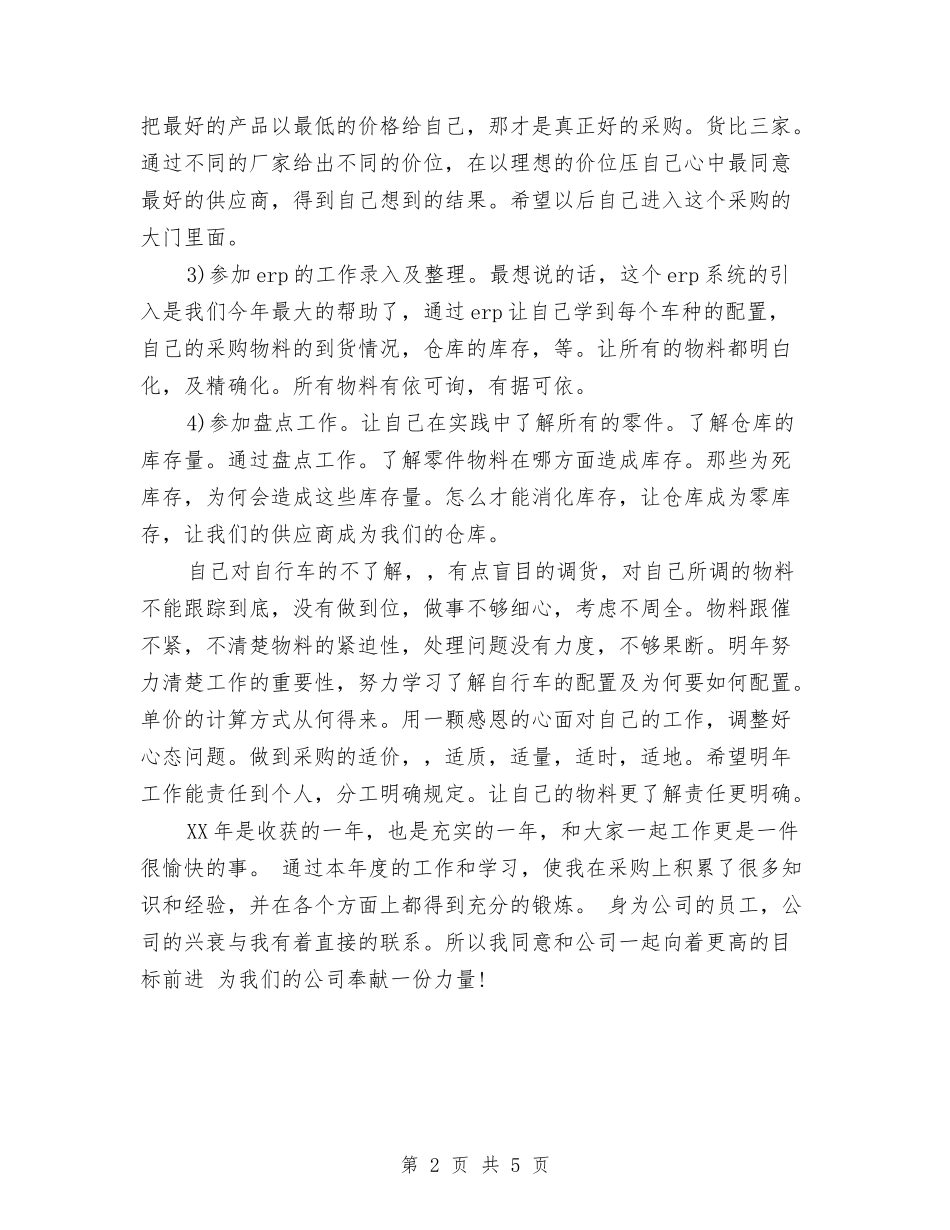 把最好的产品以最低的价格给自己，那才是真正好的采购。货比三家。通过不同的厂家给出不同的价位，在以理想的价位压自己心中最同意最好的供应商，得到自己想到的结果。希望以后自己进入这个采购的大门里面。

3)参加erp的工作录入及整理。最想说的话，这个erp系统的引入是我们今年最大的帮助了，通过erp让自己学到每个车种的配置，自己的采购物料的到货情况，仓库的库存，等。让所有的物料都明白化，及精确化。所有物料有依可询，有据可依。

4)参加盘点工作。让自己在实践中了解所有的零件。了解仓库的库存量。通过盘点工作。了解零件物料在哪方面造成库存。那些为死库存，为何会造成这些库存量。怎么才能消化库存，让仓库成为零库存，让我们的供应商成为我们的仓库。

自己对自行车的不了解，，有点盲目的调货，对自己所调的物料不能跟踪到底，没有做到位，做事不够细心，考虑不周全。物料跟催不紧，不清楚物料的紧迫性，处理问题没有力度，不够果断。明年努力清楚工作的重要性，努力学习了解自行车的配置及为何要如何配置。单价的计算方式从何得来。用一颗感恩的心面对自己的工作，调整好心态问题。做到采购的适价，，适质，适量，适时，适地。希望明年工作能责任到个人，分工明确规定。让自己的物料更了解责任更明确。

XX年是收获的一年，也是充实的一年，和大家一起工作更是一件很愉快的事。 通过本年度的工作和学习，使我在采购上积累了很多知识和经验，并在各个方面上都得到充分的锻炼。 身为公司的员工，公司的兴衰与我有着直接的联系。所以我同意和公司一起向着更高的目标前进 为我们的公司奉献一份力量!

第 2 页 共 5 页